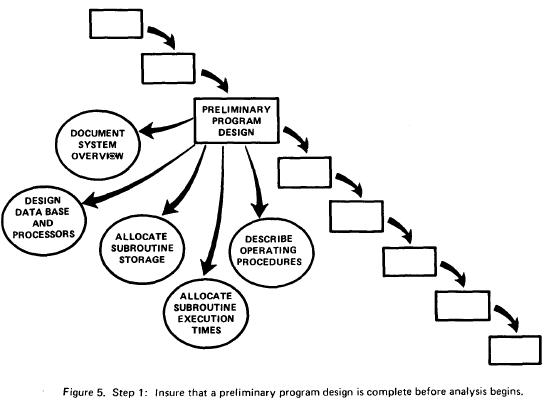 PRELIMINARY PROGRAM DESIGN

DOCUMENT SYSTEM OVERVIEW

DESIGN DATA BASE AND PROCESSORS

ALLOCATE SUBROUTINE STORAGE

ALLOCATE SUBROUTINE EXECUTION TIMES

DESCRIBE OPERATING PROCEDURES

Figure 5. Step 1: Insure that a preliminary program design is complete before analysis begins.